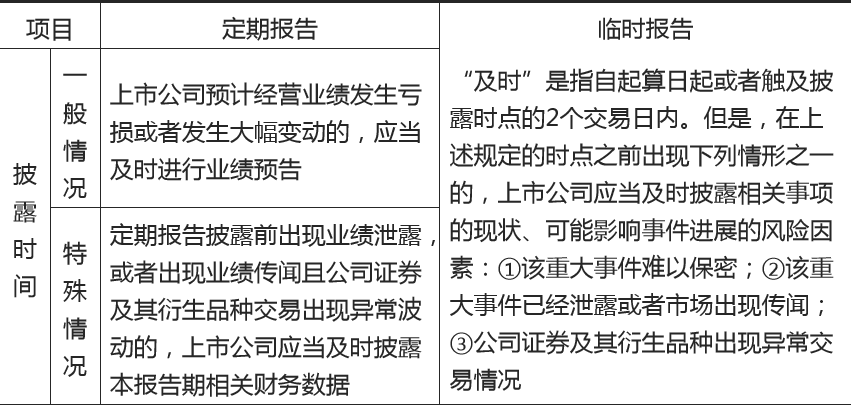 | 项目 | | 定期报告 | 临时报告 |
|---|---|---|---|
| 披露时间 | 一般情况 | 上市公司预计经营业绩发生亏损或者发生大幅变动的，应当及时进行业绩预告 | “及时”是指自起算日起或者触及披露时点的2个交易日内。但是，在上述规定的时点之前出现下列情形之一的，上市公司应当及时披露相关事项的现状、可能影响事件进展的风险因素：①该重大事件难以保密；②该重大事件已经泄露或者市场出现传闻；③公司证券及其衍生品种出现异常交易情况 |
| | 特殊情况 | 定期报告披露前出现业绩泄露，或者出现业绩传闻且公司证券及其衍生品种交易出现异常波动的，上市公司应当及时披露本报告期相关财务数据 | |